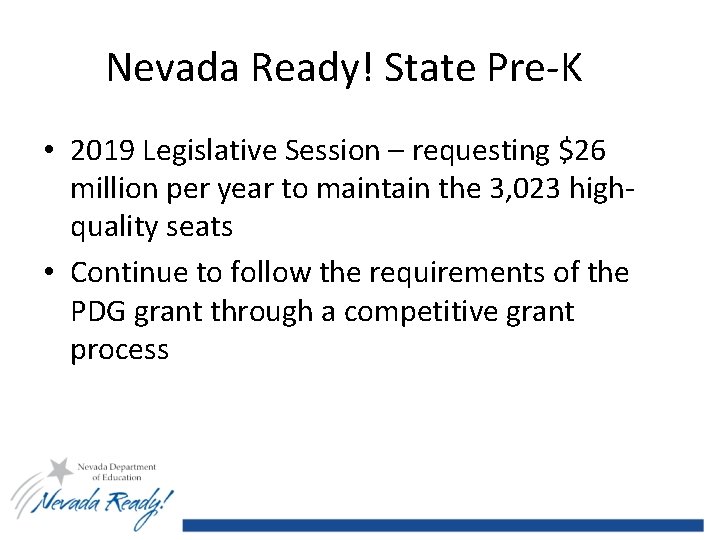 Nevada Ready! State Pre-K

• 2019 Legislative Session – requesting \$26 million per year to maintain the 3,023 high-quality seats

• Continue to follow the requirements of the PDG grant through a competitive grant process

Nevada Department of Education

Nevada Ready!